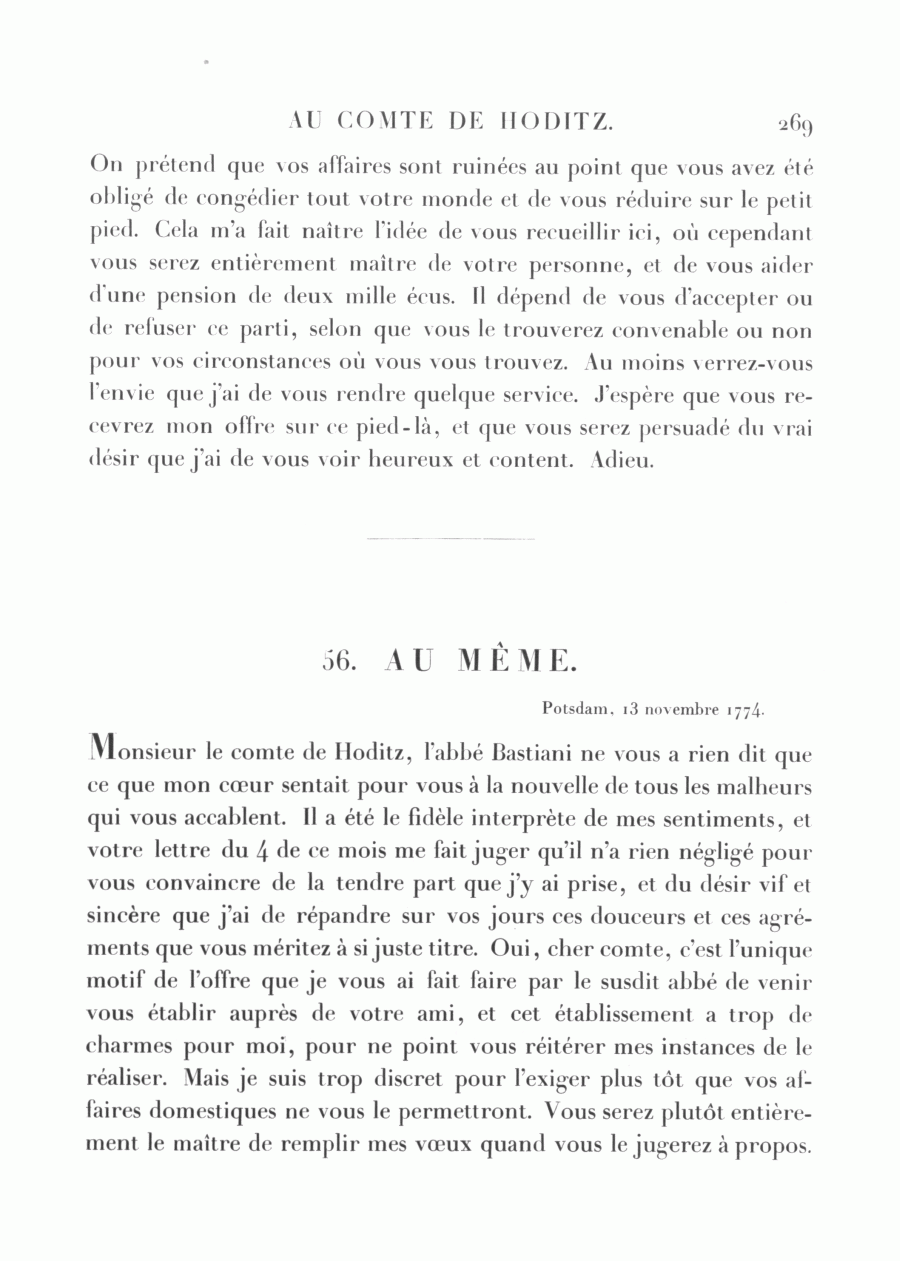 AU COMTE DE HODITZ. 269

On prétend que vos affaires sont ruinées au point que vous avez été obligé de congédier tout votre monde et de vous réduire sur le petit pied. Cela m'a fait naître l'idée de vous recueillir ici, où cependant vous serez entièrement maître de votre personne, et de vous aider d'une pension de deux mille écus. Il dépend de vous d'accepter ou de refuser ce parti, selon que vous le trouverez convenable ou non pour vos circonstances où vous vous trouvez. Au moins verrez-vous l'envie que j'ai de vous rendre quelque service. J'espère que vous recevrez mon offre sur ce pied-là, et que vous serez persuadé du vrai désir que j'ai de vous voir heureux et content. Adieu.

56. AU MÊME.

Potsdam, 13 novembre 1774.

Monsieur le comte de Hoditz, l'abbé Bastiani ne vous a rien dit que ce que mon cœur sentait pour vous à la nouvelle de tous les malheurs qui vous accablent. Il a été le fidèle interprète de mes sentiments, et votre lettre du 4 de ce mois me fait juger qu'il n'a rien négligé pour vous convaincre de la tendre part que j'y ai prise, et du désir vif et sincère que j'ai de répandre sur vos jours ces douceurs et ces agréments que vous méritez à si juste titre. Oui, cher comte, c'est l'unique motif de l'offre que je vous ai fait faire par le susdit abbé de venir vous établir auprès de votre ami, et cet établissement a trop de charmes pour moi, pour ne point vous réitérer mes instances de le réaliser. Mais je suis trop discret pour l'exiger plus tôt que vos affaires domestiques ne vous le permettront. Vous serez plutôt entièrement le maître de remplir mes vœux quand vous le jugerez à propos.